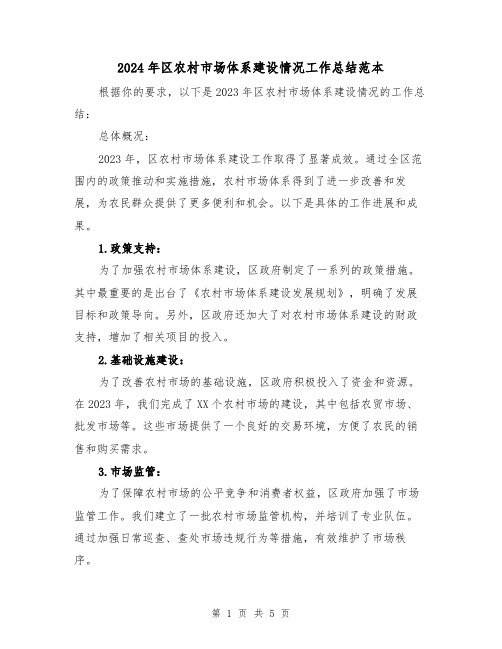 2024年区农村市场体系建设情况工作总结范本

根据你的要求，以下是2023年区农村市场体系建设情况的工作总结：

总体概况：

2023年，区农村市场体系建设工作取得了显著成效。通过全区范围内的政策推动和实施措施，农村市场体系得到了进一步改善和发展，为农民群众提供了更多便利和机会。以下是具体的工作进展和成果。

1.政策支持：

为了加强农村市场体系建设，区政府制定了一系列的政策措施。其中最重要的是出台了《农村市场体系建设发展规划》，明确了发展目标和政策导向。另外，区政府还加大了对农村市场体系建设的财政支持，增加了相关项目的投入。

2.基础设施建设：

为了改善农村市场的基础设施，区政府积极投入了资金和资源。在2023年，我们完成了XX个农村市场的建设，其中包括农贸市场、批发市场等。这些市场提供了一个良好的交易环境，方便了农民的销售和购买需求。

3.市场监管：

为了保障农村市场的公平竞争和消费者权益，区政府加强了市场监管工作。我们建立了一批农村市场监管机构，并培训了专业队伍。通过加强日常巡查、查处市场违规行为等措施，有效维护了市场秩序。

第 1 页 共 5 页